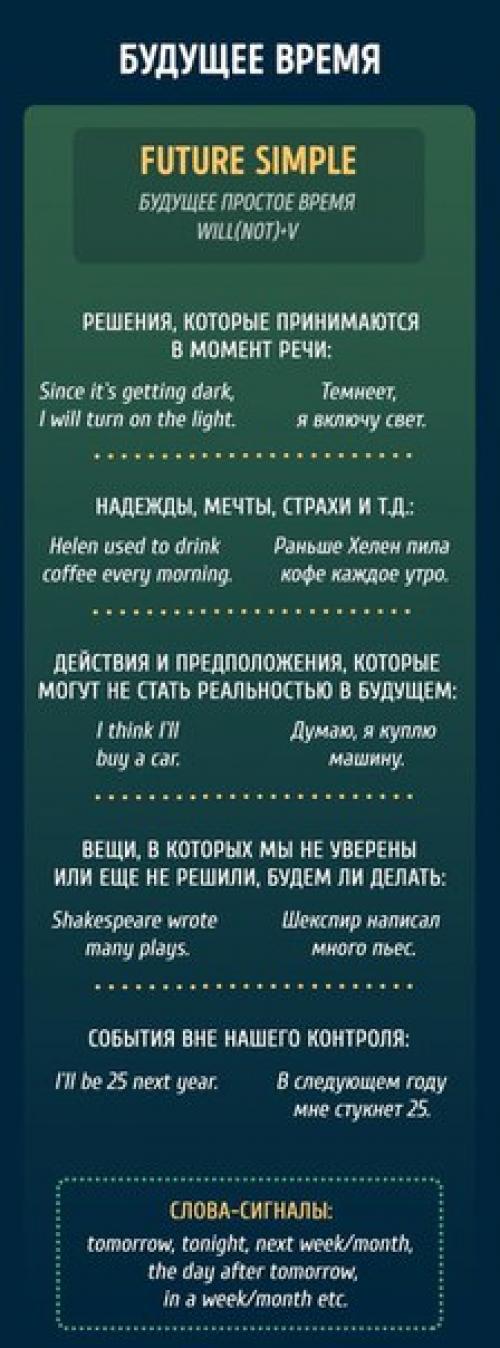 БУДУЩЕЕ ВРЕМЯ

FUTURE SIMPLE
БУДУЩЕЕ ПРОСТОЕ ВРЕМЯ
WILL(NOT)+V

РЕШЕНИЯ, КОТОРЫЕ ПРИНИМАЮТСЯ В МОМЕНТ РЕЧИ:

Since it's getting dark, I will turn on the light.

Темнеет, я включу свет.

НАДЕЖДЫ, МЕЧТЫ, СТРАХИ И Т.Д.:

Helen used to drink coffee every morning.

Раньше Хелен пила кофе каждое утро.

ДЕЙСТВИЯ И ПРЕДПОЛОЖЕНИЯ, КОТОРЫЕ МОГУТ НЕ СТАТЬ РЕАЛЬНОСТЬЮ В БУДУЩЕМ:

I think I'll buy a car.

Думаю, я куплю машину.

ВЕЩИ, В КОТОРЫХ МЫ НЕ УВЕРЕНЫ ИЛИ ЕЩЕ НЕ РЕШИЛИ, БУДЕМ ЛИ ДЕЛАТЬ:

Shakespeare wrote many plays.

Шекспир написал много пьес.

СОБЫТИЯ ВНЕ НАШЕГО КОНТРОЛЯ:

I'll be 25 next year.

В следующем году мне стукнет 25.

СЛОВА-СИГНАЛЫ:
tomorrow, tonight, next week/month, the day after tomorrow, in a week/month etc.